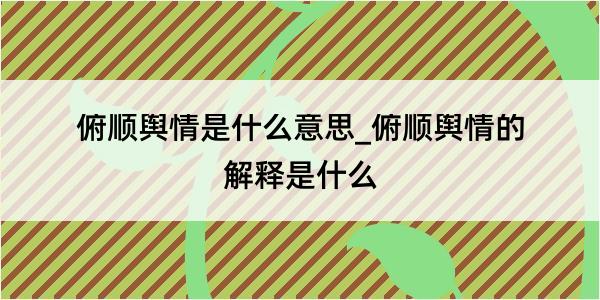 俯顺舆情是什么意思_俯顺舆情的解释是什么